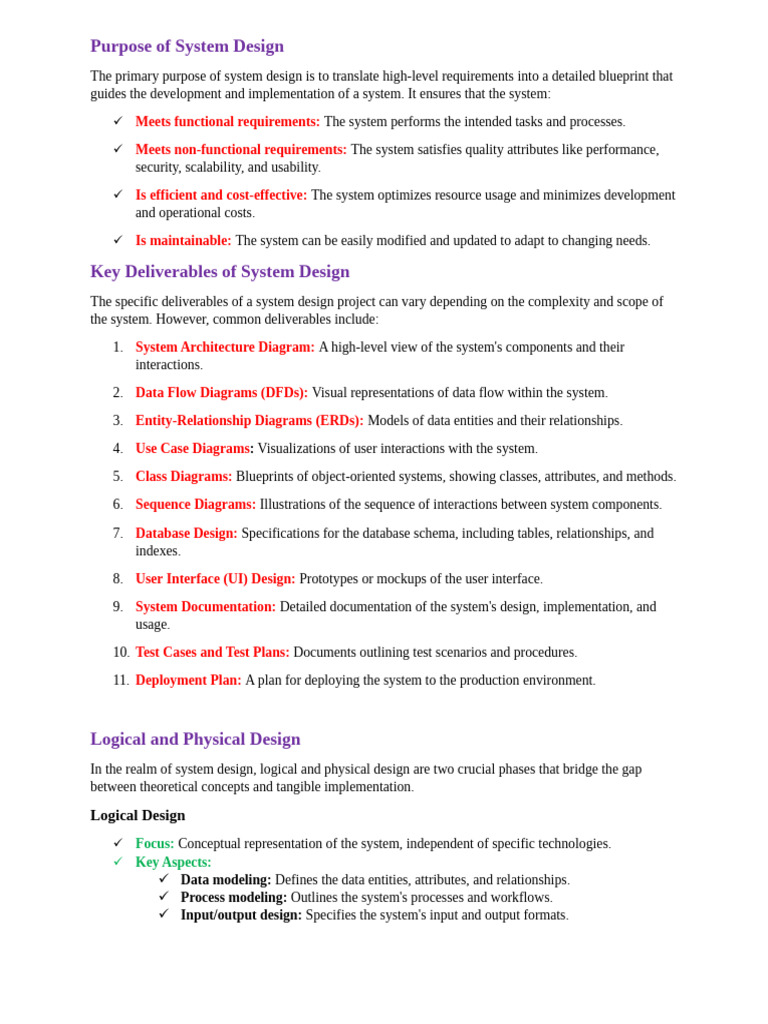 Purpose of System Design

The primary purpose of system design is to translate high-level requirements into a detailed blueprint that guides the development and implementation of a system. It ensures that the system:

✓ Meets functional requirements: The system performs the intended tasks and processes.

✓ Meets non-functional requirements: The system satisfies quality attributes like performance, security, scalability, and usability.

✓ Is efficient and cost-effective: The system optimizes resource usage and minimizes development and operational costs.

✓ Is maintainable: The system can be easily modified and updated to adapt to changing needs.

Key Deliverables of System Design

The specific deliverables of a system design project can vary depending on the complexity and scope of the system. However, common deliverables include:

1. System Architecture Diagram: A high-level view of the system's components and their interactions.

2. Data Flow Diagrams (DFDs): Visual representations of data flow within the system.

3. Entity-Relationship Diagrams (ERDs): Models of data entities and their relationships.

4. Use Case Diagrams: Visualizations of user interactions with the system.

5. Class Diagrams: Blueprints of object-oriented systems, showing classes, attributes, and methods.

6. Sequence Diagrams: Illustrations of the sequence of interactions between system components.

7. Database Design: Specifications for the database schema, including tables, relationships, and indexes.

8. User Interface (UI) Design: Prototypes or mockups of the user interface.

9. System Documentation: Detailed documentation of the system's design, implementation, and usage.

10. Test Cases and Test Plans: Documents outlining test scenarios and procedures.

11. Deployment Plan: A plan for deploying the system to the production environment.

Logical and Physical Design

In the realm of system design, logical and physical design are two crucial phases that bridge the gap between theoretical concepts and tangible implementation.

Logical Design

✓ Focus: Conceptual representation of the system, independent of specific technologies.
✓ Key Aspects:
✓ Data modeling: Defines the data entities, attributes, and relationships.
✓ Process modeling: Outlines the system's processes and workflows.
✓ Input/output design: Specifies the system's input and output formats.